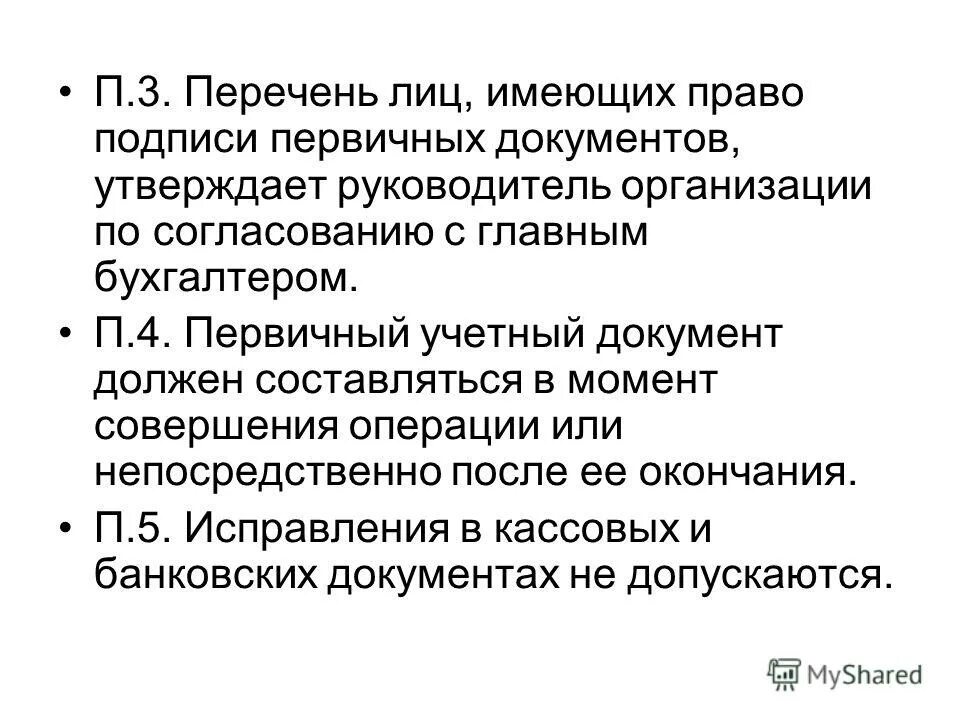 • П.3. Перечень лиц, имеющих право подписи первичных документов, утверждает руководитель организации по согласованию с главным бухгалтером.

• П.4. Первичный учетный документ должен составляться в момент совершения операции или непосредственно после ее окончания.

• П.5. Исправления в кассовых и банковских документах не допускаются.

MyShared